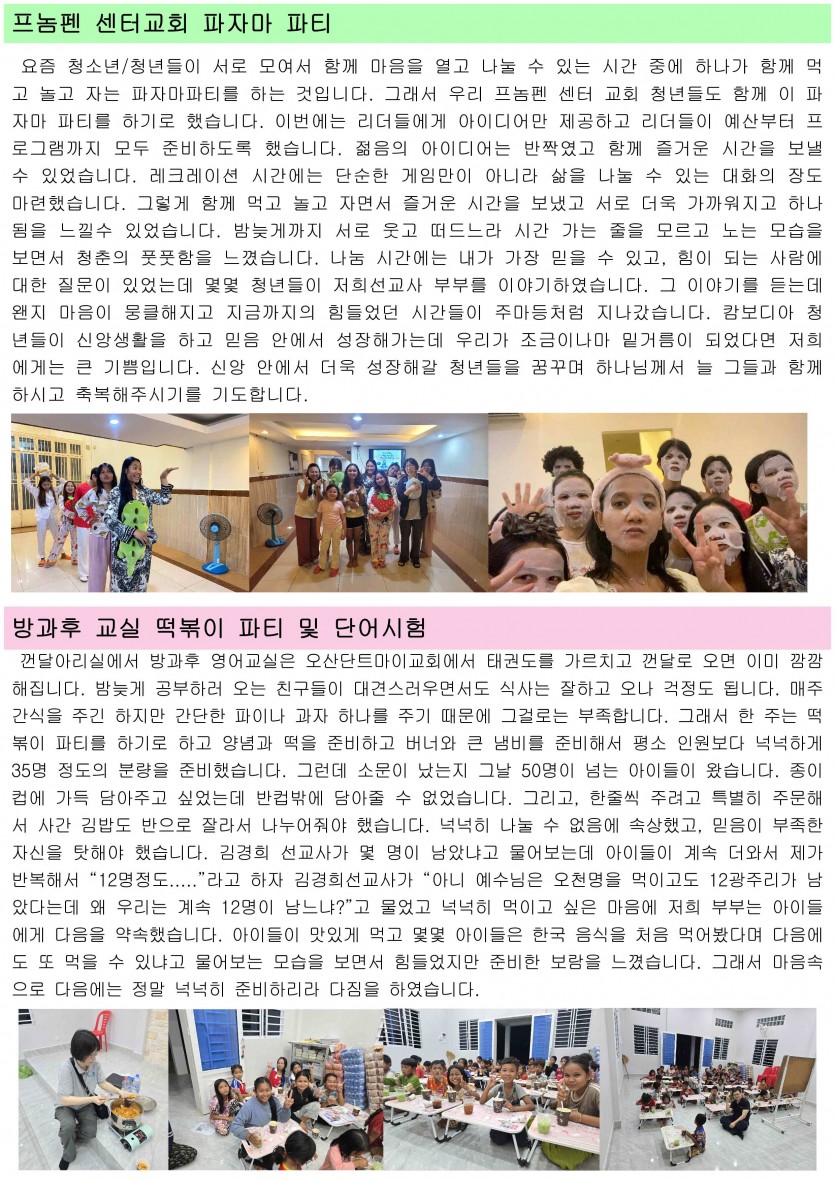 프놈펜 센터교회 파자마 파티

요즘 청소년/청년들이 서로 모여서 함께 마음을 열고 나눌 수 있는 시간 중에 하나가 함께 먹고 놀고 자는 파자마파티를 하는 것입니다. 그래서 우리 프놈펜 센터 교회 청년들도 함께 이 파자마 파티를 하기로 했습니다. 이번에는 리더들에게 아이디어만 제공하고 리더들이 예산부터 프로그램까지 모두 준비하도록 했습니다. 젊음의 아이디어는 반짝였고 함께 즐거운 시간을 보낼 수 있었습니다. 레크레이션 시간에는 단순한 게임만이 아니라 삶을 나눌 수 있는 대화의 장도 마련했습니다. 그렇게 함께 먹고 놀고 자면서 즐거운 시간을 보냈고 서로 더욱 가까워지고 하나됨을 느낄수 있었습니다. 밤늦게까지 서로 웃고 떠드느라 시간 가는 줄을 모르고 노는 모습을 보면서 청춘의 풋풋함을 느꼈습니다. 나눔 시간에는 내가 가장 믿을 수 있고, 힘이 되는 사람에 대한 질문이 있었는데 몇몇 청년들이 저희선교사 부부를 이야기하였습니다. 그 이야기를 듣는데 왠지 마음이 뭉클해지고 지금까지의 힘들었던 시간들이 주마등처럼 지나갔습니다. 캄보디아 청년들이 신앙생활을 하고 믿음 안에서 성장해가는데 우리가 조금이나마 밑거름이 되었다면 저희에게는 큰 기쁨입니다. 신앙 안에서 더욱 성장해갈 청년들을 꿈꾸며 하나님께서 늘 그들과 함께 하시고 축복해주시기를 기도합니다.

방과후 교실 떡볶이 파티 및 단어시험

껀달아리실에서 방과후 영어교실은 오산단트마이교회에서 태권도를 가르치고 껀달로 오면 이미 깜깜해집니다. 밤늦게 공부하러 오는 친구들이 대견스러우면서도 식사는 잘하고 오나 걱정도 됩니다. 매주 간식을 주긴 하지만 간단한 파이나 과자 하나를 주기 때문에 그걸로는 부족합니다. 그래서 한 주는 떡볶이 파티를 하기로 하고 양념과 떡을 준비하고 버너와 큰 냄비를 준비해서 평소 인원보다 넉넉하게 35명 정도의 분량을 준비했습니다. 그런데 소문이 났는지 그날 50명이 넘는 아이들이 왔습니다. 종이컵에 가득 담아주고 싶었는데 반컵밖에 담아줄 수 없었습니다. 그리고, 한줄씩 주려고 특별히 주문해서 사간 김밥도 반으로 잘라서 나누어줘야 했습니다. 넉넉히 나눌 수 없음에 속상했고, 믿음이 부족한 자신을 탓해야 했습니다. 김경희 선교사가 몇 명이 남았냐고 물어보는데 아이들이 계속 더와서 제가 반복해서 "12명정도....."라고 하자 김경희선교사가 "아니 예수님은 오천명을 먹이고도 12광주리가 남았다는데 왜 우리는 계속 12명이 남느냐?"고 물었고 넉넉히 먹이고 싶은 마음에 저희 부부는 아이들에게 다음을 약속했습니다. 아이들이 맛있게 먹고 몇몇 아이들은 한국 음식을 처음 먹어봤다며 다음에도 또 먹을 수 있냐고 물어보는 모습을 보면서 힘들었지만 준비한 보람을 느꼈습니다. 그래서 마음속으로 다음에는 정말 넉넉히 준비하리라 다짐을 하였습니다.